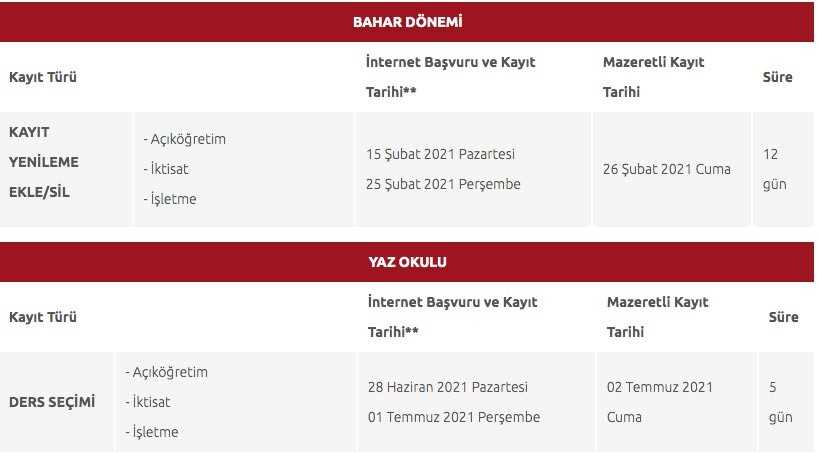 BAHAR DÖNEMİ

| Kayıt Türü | | İnternet Başvuru ve Kayıt Tarihi** | Mazeretli Kayıt Tarihi | Süre |
|---|---|---|---|---|
| KAYIT YENİLEME EKLE/SİL | - Açıköğretim - İktisat - İşletme | 15 Şubat 2021 Pazartesi 25 Şubat 2021 Perşembe | 26 Şubat 2021 Cuma | 12 gün |

YAZ OKULU

| Kayıt Türü | | İnternet Başvuru ve Kayıt Tarihi** | Mazeretli Kayıt Tarihi | Süre |
|---|---|---|---|---|
| DERS SEÇİMİ | - Açıköğretim - İktisat - İşletme | 28 Haziran 2021 Pazartesi 01 Temmuz 2021 Perşembe | 02 Temmuz 2021 Cuma | 5 gün |